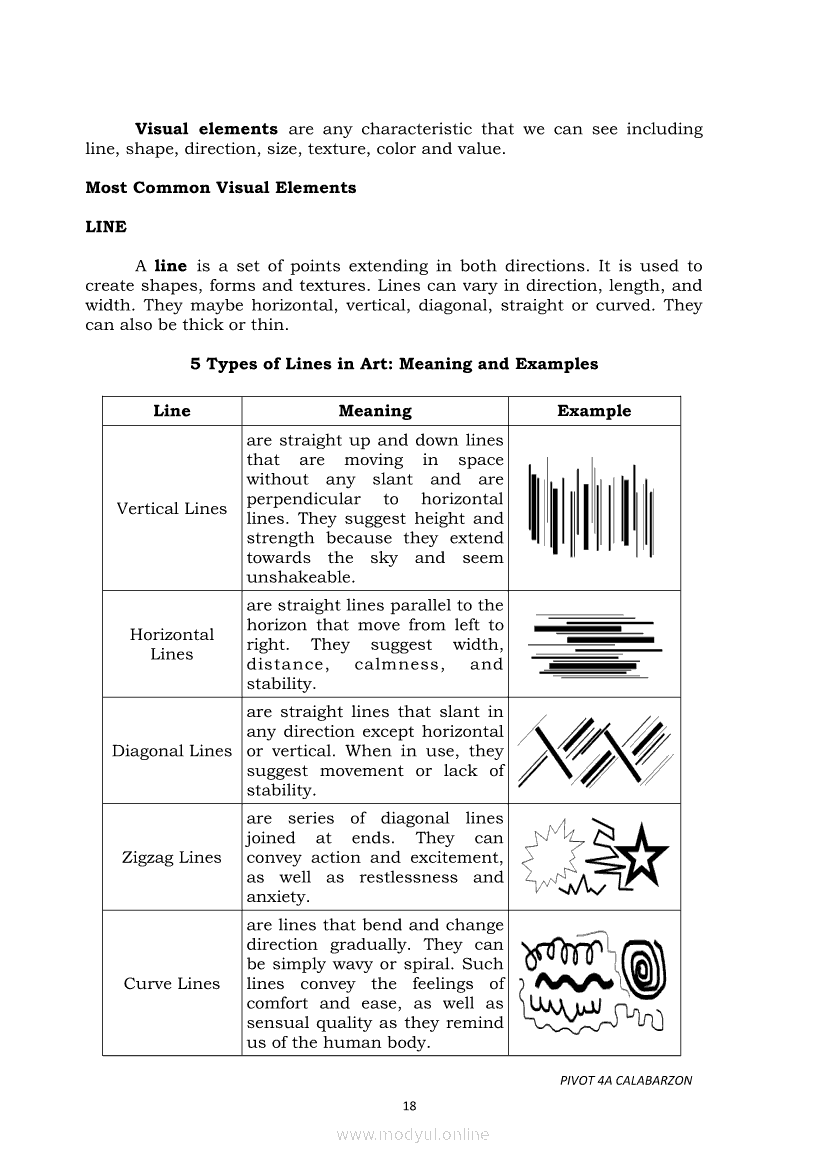 **Visual elements** are any characteristic that we can see including line, shape, direction, size, texture, color and value.

**Most Common Visual Elements**

**LINE**

A **line** is a set of points extending in both directions. It is used to create shapes, forms and textures. Lines can vary in direction, length, and width. They maybe horizontal, vertical, diagonal, straight or curved. They can also be thick or thin.

**5 Types of Lines in Art: Meaning and Examples**

| Line | Meaning | Example |
|---|---|---|
| Vertical Lines | are straight up and down lines that are moving in space without any slant and are perpendicular to horizontal lines. They suggest height and strength because they extend towards the sky and seem unshakeable. | |
| Horizontal Lines | are straight lines parallel to the horizon that move from left to right. They suggest width, distance, calmness, and stability. | |
| Diagonal Lines | are straight lines that slant in any direction except horizontal or vertical. When in use, they suggest movement or lack of stability. | |
| Zigzag Lines | are series of diagonal lines joined at ends. They can convey action and excitement, as well as restlessness and anxiety. | |
| Curve Lines | are lines that bend and change direction gradually. They can be simply wavy or spiral. Such lines convey the feelings of comfort and ease, as well as sensual quality as they remind us of the human body. | |

PIVOT 4A CALABARZON

18

www.modyul.online